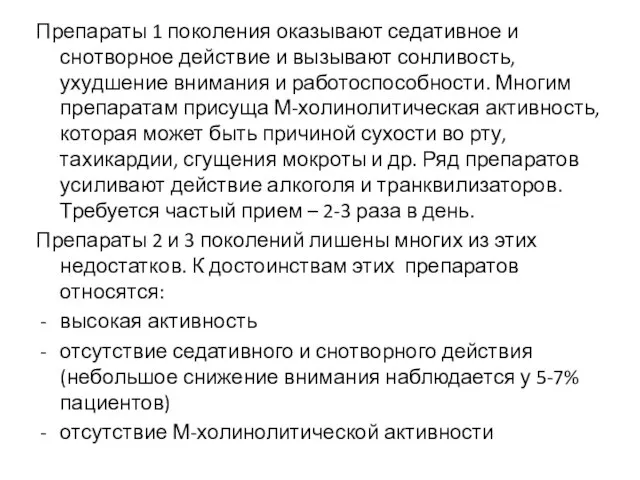 Препараты 1 поколения оказывают седативное и снотворное действие и вызывают сонливость, ухудшение внимания и работоспособности. Многим препаратам присуща М-холинолитическая активность, которая может быть причиной сухости во рту, тахикардии, сгущения мокроты и др. Ряд препаратов усиливают действие алкоголя и транквилизаторов. Требуется частый прием – 2-3 раза в день.

Препараты 2 и 3 поколений лишены многих из этих недостатков. К достоинствам этих препаратов относятся:

- высокая активность
- отсутствие седативного и снотворного действия (небольшое снижение внимания наблюдается у 5-7% пациентов)
- отсутствие М-холинолитической активности